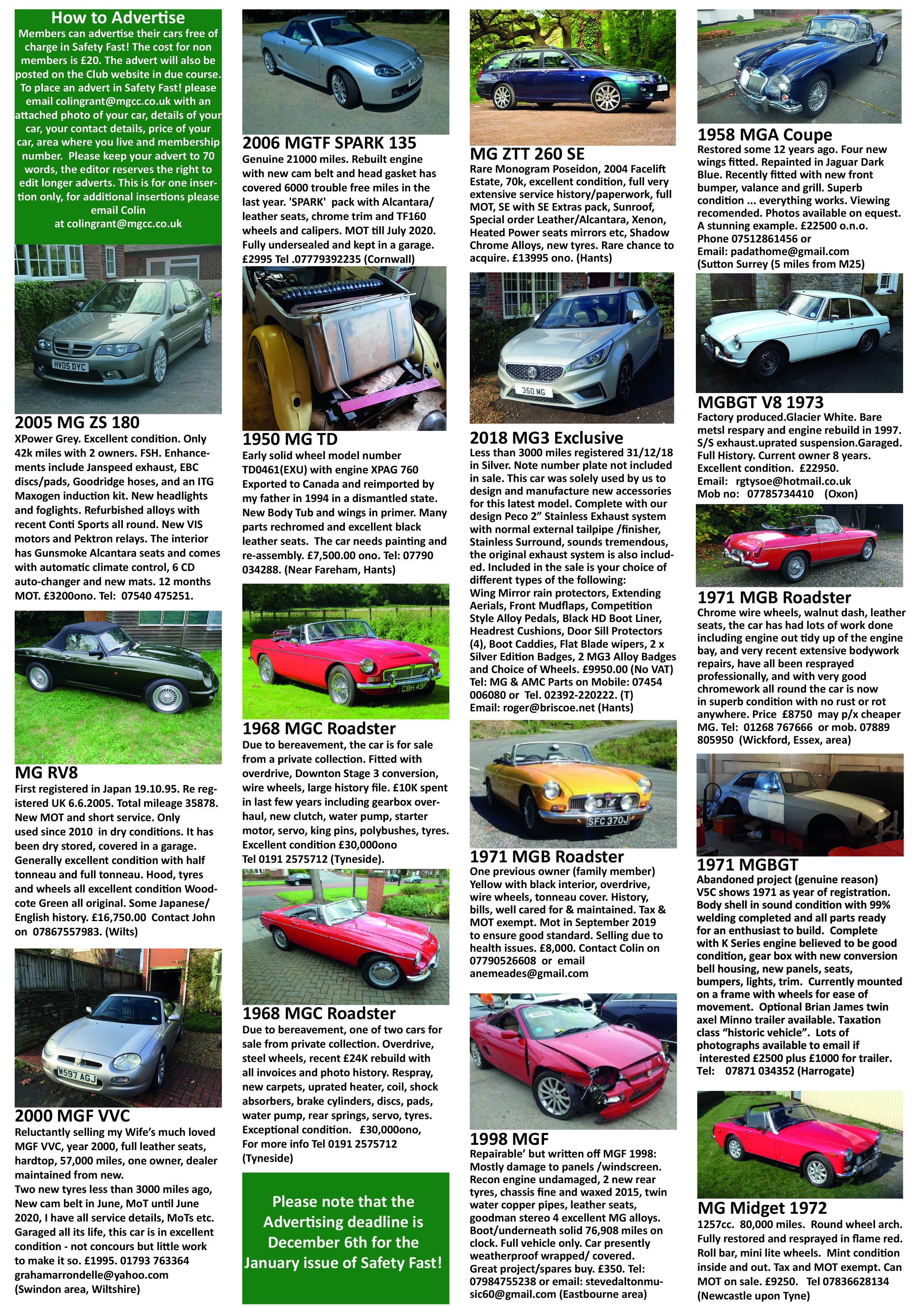 How to Advertise
Members can advertise their cars free of charge in Safety Fast! The cost for non members is £20. The advert will also be posted on the Club website in due course. To place an advert in Safety Fast! please email colingrant@mgcc.co.uk with an attached photo of your car, details of your car, your contact details, price of your car, area where you live and membership number. Please keep your advert to 70 words, the editor reserves the right to edit longer adverts. This is for one insertion only, for additional insertions please email Colin at colingrant@mgcc.co.uk

HV05 DYC

2005 MG ZS 180
XPower Grey. Excellent condition. Only 42k miles with 2 owners. FSH. Enhancements include Janspeed exhaust, EBC discs/pads, Goodridge hoses, and an ITG Maxogen induction kit. New headlights and foglights. Refurbished alloys with recent Conti Sports all round. New VIS motors and Pektron relays. The interior has Gunsmoke Alcantara seats and comes with automatic climate control, 6 CD auto-changer and new mats. 12 months MOT. £3200ono. Tel: 07540 475251.

MG RV8
First registered in Japan 19.10.95. Re registered UK 6.6.2005. Total mileage 35878. New MOT and short service. Only used since 2010 in dry conditions. It has been dry stored, covered in a garage. Generally excellent condition with half tonneau and full tonneau. Hood, tyres and wheels all excellent condition Woodcote Green all original. Some Japanese/ English history. £16,750.00 Contact John on 07867557983. (Wilts)

W597 AGJ

2000 MGF VVC
Reluctantly selling my Wife's much loved MGF VVC, year 2000, full leather seats, hardtop, 57,000 miles, one owner, dealer maintained from new.
Two new tyres less than 3000 miles ago, New cam belt in June, MoT until June 2020, I have all service details, MoTs etc. Garaged all its life, this car is in excellent condition - not concours but little work to make it so. £1995. 01793 763364 grahamarrondelle@yahoo.com
(Swindon area, Wiltshire)

2006 MGTF SPARK 135
Genuine 21000 miles. Rebuilt engine with new cam belt and head gasket has covered 6000 trouble free miles in the last year. 'SPARK' pack with Alcantara/ leather seats, chrome trim and TF160 wheels and calipers. MOT till July 2020. Fully undersealed and kept in a garage. £2995 Tel .07779392235 (Cornwall)

1950 MG TD
Early solid wheel model number TD0461(EXU) with engine XPAG 760 Exported to Canada and reimported by my father in 1994 in a dismantled state. New Body Tub and wings in primer. Many parts rechromed and excellent black leather seats. The car needs painting and re-assembly. £7,500.00 ono. Tel: 07790 034288. (Near Fareham, Hants)

CBH 49F

1968 MGC Roadster
Due to bereavement, the car is for sale from a private collection. Fitted with overdrive, Downton Stage 3 conversion, wire wheels, large history file. £10K spent in last few years including gearbox overhaul, new clutch, water pump, starter motor, servo, king pins, polybushes, tyres. Excellent condition £30,000ono
Tel 0191 2575712 (Tyneside).

1968 MGC Roadster
Due to bereavement, one of two cars for sale from private collection. Overdrive, steel wheels, recent £24K rebuild with all invoices and photo history. Respray, new carpets, uprated heater, coil, shock absorbers, brake cylinders, discs, pads, water pump, rear springs, servo, tyres. Exceptional condition. £30,000ono,
For more info Tel 0191 2575712 (Tyneside)

Please note that the Advertising deadline is December 6th for the January issue of Safety Fast!

MG ZTT 260 SE
Rare Monogram Poseidon, 2004 Facelift Estate, 70k, excellent condition, full very extensive service history/paperwork, full MOT, SE with SE Extras pack, Sunroof, Special order Leather/Alcantara, Xenon, Heated Power seats mirrors etc, Shadow Chrome Alloys, new tyres. Rare chance to acquire. £13995 ono. (Hants)

350 MG

2018 MG3 Exclusive
Less than 3000 miles registered 31/12/18 in Silver. Note number plate not included in sale. This car was solely used by us to design and manufacture new accessories for this latest model. Complete with our design Peco 2" Stainless Exhaust system with normal external tailpipe /finisher, Stainless Surround, sounds tremendous, the original exhaust system is also included. Included in the sale is your choice of different types of the following:
Wing Mirror rain protectors, Extending Aerials, Front Mudflaps, Competition Style Alloy Pedals, Black HD Boot Liner, Headrest Cushions, Door Sill Protectors (4), Boot Caddies, Flat Blade wipers, 2 x Silver Edition Badges, 2 MG3 Alloy Badges and Choice of Wheels. £9950.00 (No VAT) Tel: MG & AMC Parts on Mobile: 07454 006080 or Tel. 02392-220222. (T)
Email: roger@briscoe.net (Hants)

SFC 370J

1971 MGB Roadster
One previous owner (family member) Yellow with black interior, overdrive, wire wheels, tonneau cover. History, bills, well cared for & maintained. Tax & MOT exempt. Mot in September 2019 to ensure good standard. Selling due to health issues. £8,000. Contact Colin on 07790526608 or email anemeades@gmail.com

1998 MGF
Repairable' but written off MGF 1998: Mostly damage to panels /windscreen. Recon engine undamaged, 2 new rear tyres, chassis fine and waxed 2015, twin water copper pipes, leather seats, goodman stereo 4 excellent MG alloys. Boot/underneath solid 76,908 miles on clock. Full vehicle only. Car presently weatherproof wrapped/ covered. Great project/spares buy. £350. Tel: 07984755238 or email: stevedaltonmusic60@gmail.com (Eastbourne area)

1958 MGA Coupe
Restored some 12 years ago. Four new wings fitted. Repainted in Jaguar Dark Blue. Recently fitted with new front bumper, valance and grill. Superb condition ... everything works. Viewing recomended. Photos available on equest. A stunning example. £22500 o.n.o.
Phone 07512861456 or
Email: padathome@gmail.com
(Sutton Surrey (5 miles from M25)

MGBGT V8 1973
Factory produced.Glacier White. Bare metsl respary and engine rebuild in 1997. S/S exhaust.uprated suspension.Garaged. Full History. Current owner 8 years. Excellent condition. £22950.
Email: rgtysoe@hotmail.co.uk
Mob no: 07785734410 (Oxon)

1971 MGB Roadster
Chrome wire wheels, walnut dash, leather seats, the car has had lots of work done including engine out tidy up of the engine bay, and very recent extensive bodywork repairs, have all been resprayed professionally, and with very good chromework all round the car is now in superb condition with no rust or rot anywhere. Price £8750 may p/x cheaper MG. Tel: 01268 767666 or mob. 07889 805950 (Wickford, Essex, area)

1971 MGBGT
Abandoned project (genuine reason) V5C shows 1971 as year of registration. Body shell in sound condition with 99% welding completed and all parts ready for an enthusiast to build. Complete with K Series engine believed to be good condition, gear box with new conversion bell housing, new panels, seats, bumpers, lights, trim. Currently mounted on a frame with wheels for ease of movement. Optional Brian James twin axel Minno trailer available. Taxation class "historic vehicle". Lots of photographs available to email if interested £2500 plus £1000 for trailer.
Tel: 07871 034352 (Harrogate)

MG Midget 1972
1257cc. 80,000 miles. Round wheel arch. Fully restored and resprayed in flame red. Roll bar, mini lite wheels. Mint condition inside and out. Tax and MOT exempt. Can MOT on sale. £9250. Tel 07836628134 (Newcastle upon Tyne)